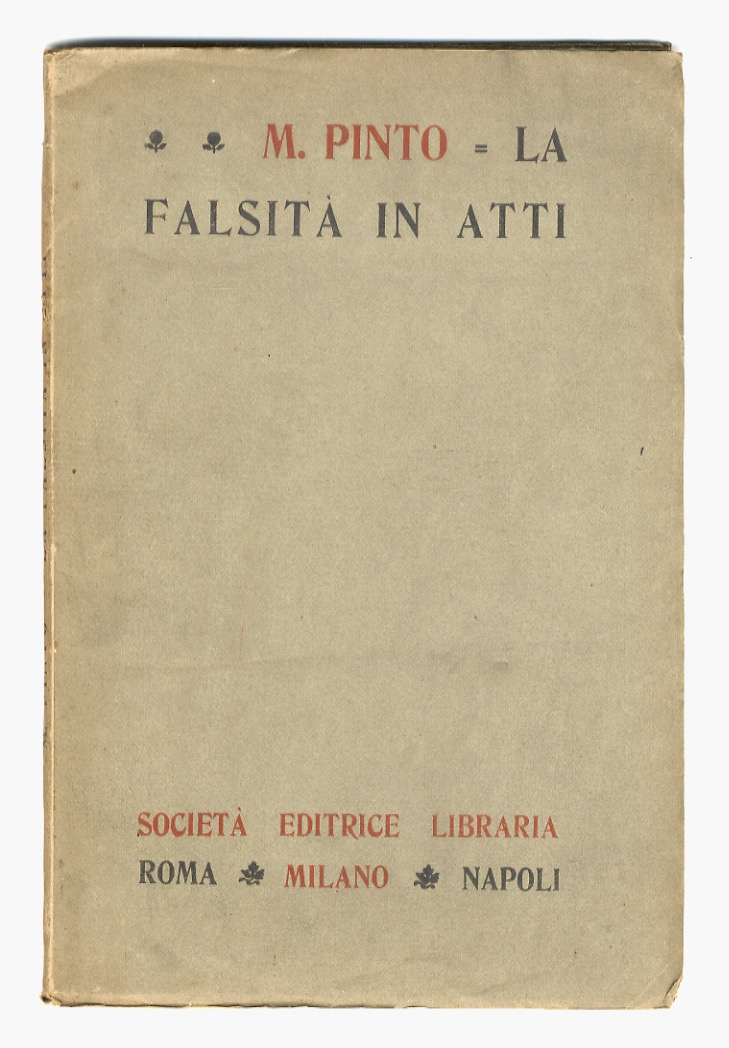 M. PINTO = LA FALSITÀ IN ATTI

SOCIETÀ EDITRICE LIBRARIA
ROMA MILANO NAPOLI